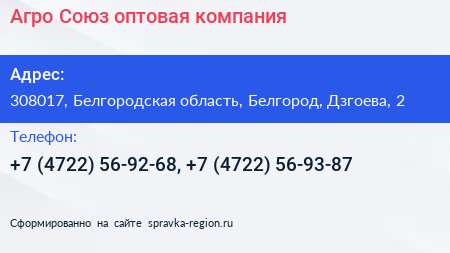 Агро Союз оптовая компания

Адрес:

308017, Белгородская область, Белгород, Дзгоева, 2

Телефон:

+7 (4722) 56-92-68, +7 (4722) 56-93-87

Сформированно на сайте spravka-region.ru